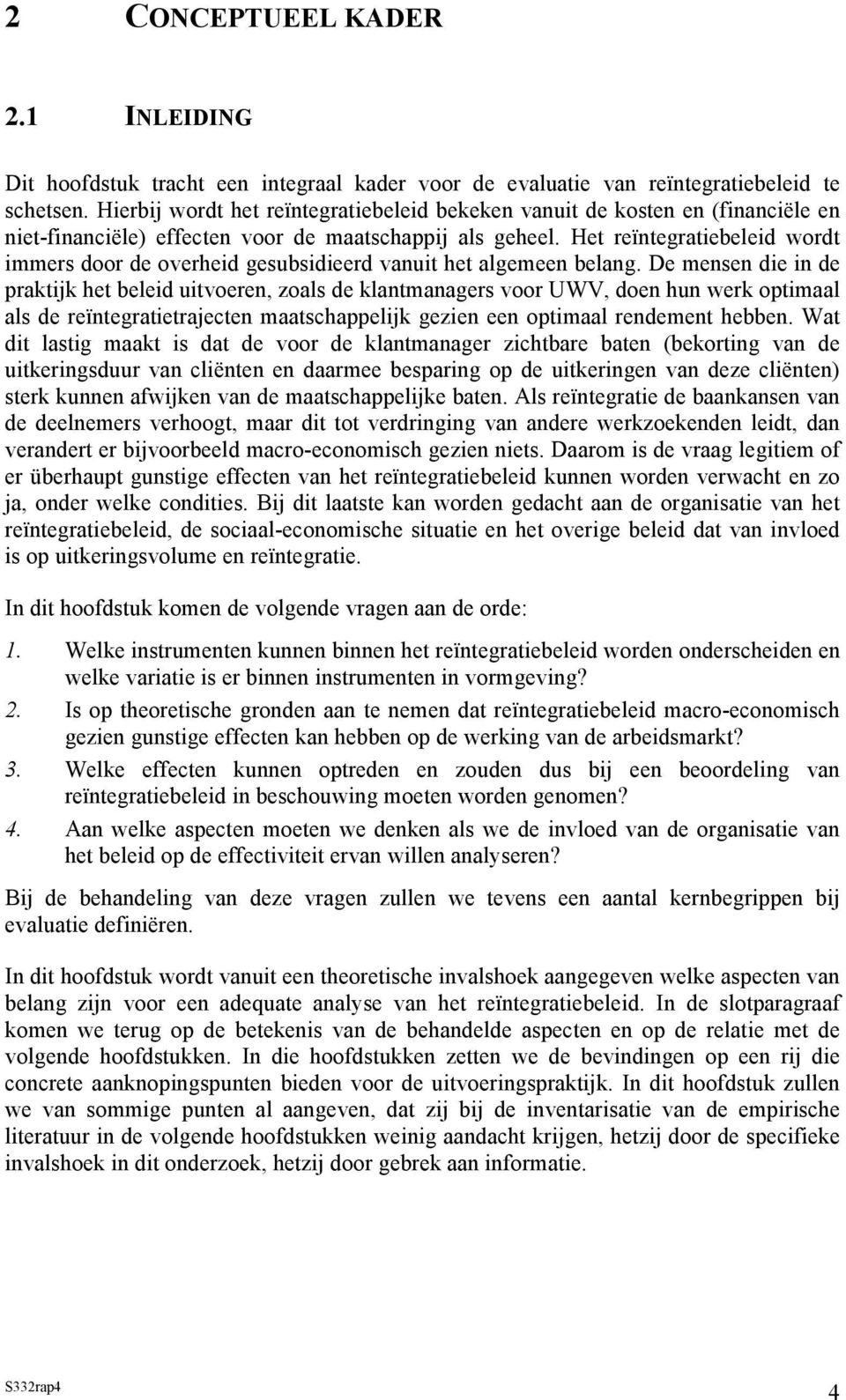 2 CONCEPTUEEL KADER

2.1 INLEIDING

Dit hoofdstuk tracht een integraal kader voor de evaluatie van reïntegratiebeleid te schetsen. Hierbij wordt het reïntegratiebeleid bekeken vanuit de kosten en (financiële en niet-financiële) effecten voor de maatschappij als geheel. Het reïntegratiebeleid wordt immers door de overheid gesubsidieerd vanuit het algemeen belang. De mensen die in de praktijk het beleid uitvoeren, zoals de klantmanagers voor UWV, doen hun werk optimaal als de reïntegratietrajecten maatschappelijk gezien een optimaal rendement hebben. Wat dit lastig maakt is dat de voor de klantmanager zichtbare baten (bekorting van de uitkeringsduur van cliënten en daarmee besparing op de uitkeringen van deze cliënten) sterk kunnen afwijken van de maatschappelijke baten. Als reïntegratie de baankansen van de deelnemers verhoogt, maar dit tot verdringing van andere werkzoekenden leidt, dan verandert er bijvoorbeeld macro-economisch gezien niets. Daarom is de vraag legitiem of er überhaupt gunstige effecten van het reïntegratiebeleid kunnen worden verwacht en zo ja, onder welke condities. Bij dit laatste kan worden gedacht aan de organisatie van het reïntegratiebeleid, de sociaal-economische situatie en het overige beleid dat van invloed is op uitkeringsvolume en reïntegratie.

In dit hoofdstuk komen de volgende vragen aan de orde:

1. Welke instrumenten kunnen binnen het reïntegratiebeleid worden onderscheiden en welke variatie is er binnen instrumenten in vormgeving?
2. Is op theoretische gronden aan te nemen dat reïntegratiebeleid macro-economisch gezien gunstige effecten kan hebben op de werking van de arbeidsmarkt?
3. Welke effecten kunnen optreden en zouden dus bij een beoordeling van reïntegratiebeleid in beschouwing moeten worden genomen?
4. Aan welke aspecten moeten we denken als we de invloed van de organisatie van het beleid op de effectiviteit ervan willen analyseren?

Bij de behandeling van deze vragen zullen we tevens een aantal kernbegrippen bij evaluatie definiëren.

In dit hoofdstuk wordt vanuit een theoretische invalshoek aangegeven welke aspecten van belang zijn voor een adequate analyse van het reïntegratiebeleid. In de slotparagraaf komen we terug op de betekenis van de behandelde aspecten en op de relatie met de volgende hoofdstukken. In die hoofdstukken zetten we de bevindingen op een rij die concrete aanknopingspunten bieden voor de uitvoeringspraktijk. In dit hoofdstuk zullen we van sommige punten al aangeven, dat zij bij de inventarisatie van de empirische literatuur in de volgende hoofdstukken weinig aandacht krijgen, hetzij door de specifieke invalshoek in dit onderzoek, hetzij door gebrek aan informatie.

S332rap4 4